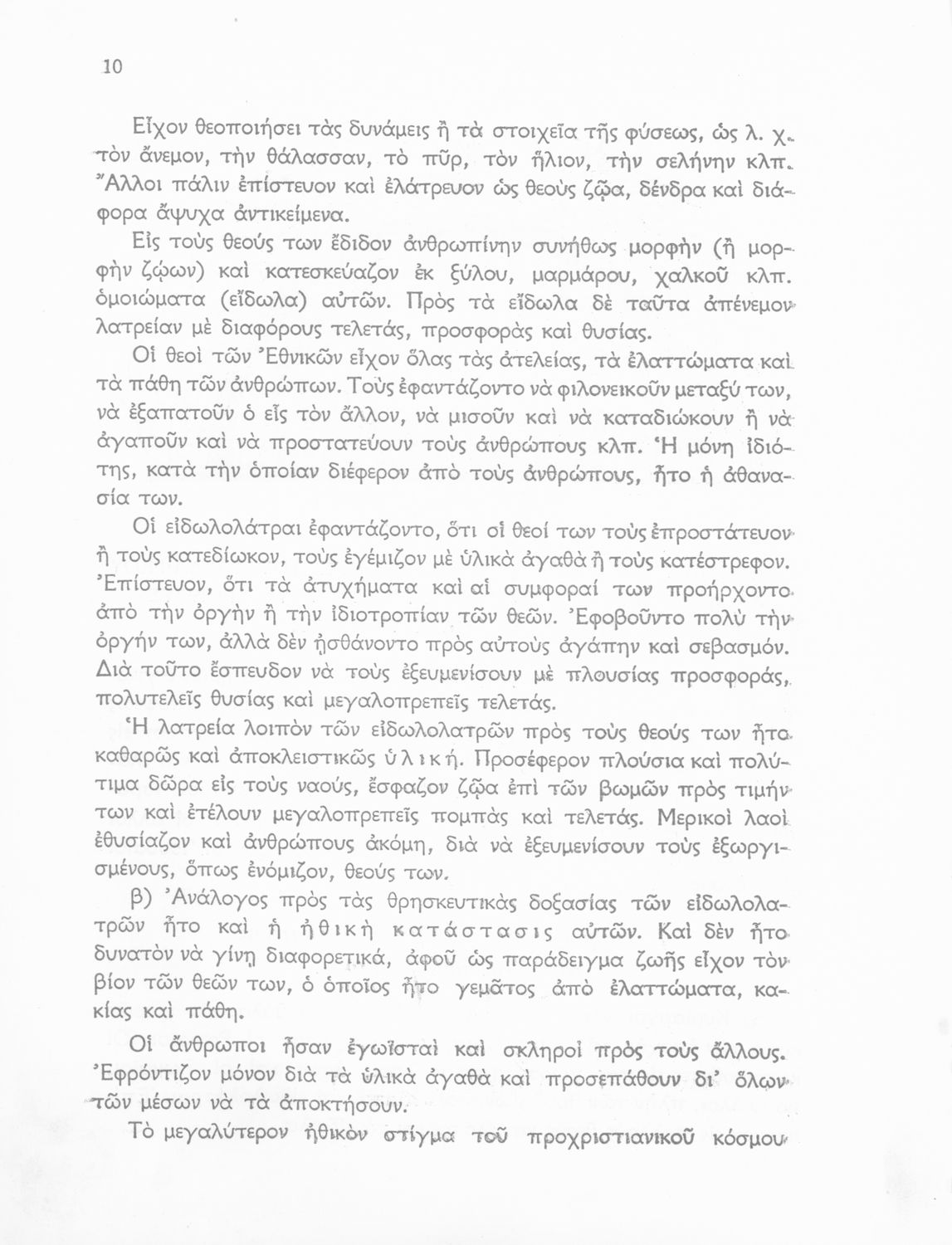 10

Εἶχον θεοποιήσει τὰς δυνάμεις ἢ τὰ στοιχεῖα τῆς φύσεως, ὡς λ. χ. τὸν ἄνεμον, τὴν θάλασσαν, τὸ πῦρ, τὸν ἥλιον, τὴν σελήνην κλπ. Ἄλλοι πάλιν ἐπίστευον καὶ ἐλάτρευον ὡς θεοὺς ζῷα, δένδρα καὶ διάφορα ἄψυχα ἀντικείμενα.

Εἰς τοὺς θεούς των ἔδιδον ἀνθρωπίνην συνήθως μορφὴν (ἢ μορφὴν ζῴων) καὶ κατεσκεύαζον ἐκ ξύλου, μαρμάρου, χαλκοῦ κλπ. ὁμοιώματα (εἴδωλα) αὐτῶν. Πρὸς τὰ εἴδωλα δὲ ταῦτα ἀπένεμον λατρείαν μὲ διαφόρους τελετάς, προσφορὰς καὶ θυσίας.

Οἱ θεοὶ τῶν Ἐθνικῶν εἶχον ὅλας τὰς ἀτελείας, τὰ ἐλαττώματα καὶ τὰ πάθη τῶν ἀνθρώπων. Τοὺς ἐφαντάζοντο νὰ φιλονεικοῦν μεταξύ των, νὰ ἐξαπατοῦν ὁ εἷς τὸν ἄλλον, νὰ μισοῦν καὶ νὰ καταδιώκουν ἢ νὰ ἀγαποῦν καὶ νὰ προστατεύουν τοὺς ἀνθρώπους κλπ. Ἡ μόνη ἰδιότης, κατὰ τὴν ὁποίαν διέφερον ἀπὸ τοὺς ἀνθρώπους, ἦτο ἡ ἀθανασία των.

Οἱ εἰδωλολάτραι ἐφαντάζοντο, ὅτι οἱ θεοί των τοὺς ἐπροστάτευον ἢ τοὺς κατεδίωκον, τοὺς ἐγέμιζον μὲ ὑλικὰ ἀγαθὰ ἢ τοὺς κατέστρεφον. Ἐπίστευον, ὅτι τὰ ἀτυχήματα καὶ αἱ συμφοραί των προήρχοντο ἀπὸ τὴν ὀργὴν ἢ τὴν ἰδιοτροπίαν τῶν θεῶν. Ἐφοβοῦντο πολὺ τὴν ὀργήν των, ἀλλὰ δὲν ᾐσθάνοντο πρὸς αὐτοὺς ἀγάπην καὶ σεβασμόν. Διὰ τοῦτο ἔσπευδον νὰ τοὺς ἐξευμενίσουν μὲ πλουσίας προσφοράς, πολυτελεῖς θυσίας καὶ μεγαλοπρεπεῖς τελετάς.

Ἡ λατρεία λοιπὸν τῶν εἰδωλολατρῶν πρὸς τοὺς θεούς των ἦτο καθαρῶς καὶ ἀποκλειστικῶς ὑλική. Προσέφερον πλούσια καὶ πολύτιμα δῶρα εἰς τοὺς ναούς, ἔσφαζον ζῷα ἐπὶ τῶν βωμῶν πρὸς τιμήν των καὶ ἐτέλουν μεγαλοπρεπεῖς πομπὰς καὶ τελετάς. Μερικοὶ λαοὶ ἐθυσίαζον καὶ ἀνθρώπους ἀκόμη, διὰ νὰ ἐξευμενίσουν τοὺς ἐξωργισμένους, ὅπως ἐνόμιζον, θεούς των.

β) Ἀνάλογος πρὸς τὰς θρησκευτικὰς δοξασίας τῶν εἰδωλολατρῶν ἦτο καὶ ἡ ἠθικὴ κατάστασις αὐτῶν. Καὶ δὲν ἦτο δυνατὸν νὰ γίνῃ διαφορετικά, ἀφοῦ ὡς παράδειγμα ζωῆς εἶχον τὸν βίον τῶν θεῶν των, ὁ ὁποῖος ἦτο γεμᾶτος ἀπὸ ἐλαττώματα, κακίας καὶ πάθη.

Οἱ ἄνθρωποι ἦσαν ἐγωϊσταὶ καὶ σκληροὶ πρὸς τοὺς ἄλλους. Ἐφρόντιζον μόνον διὰ τὰ ὑλικὰ ἀγαθὰ καὶ προσεπάθουν δι' ὅλων τῶν μέσων νὰ τὰ ἀποκτήσουν.

Τὸ μεγαλύτερον ἠθικὸν στίγμα τοῦ προχριστιανικοῦ κόσμου